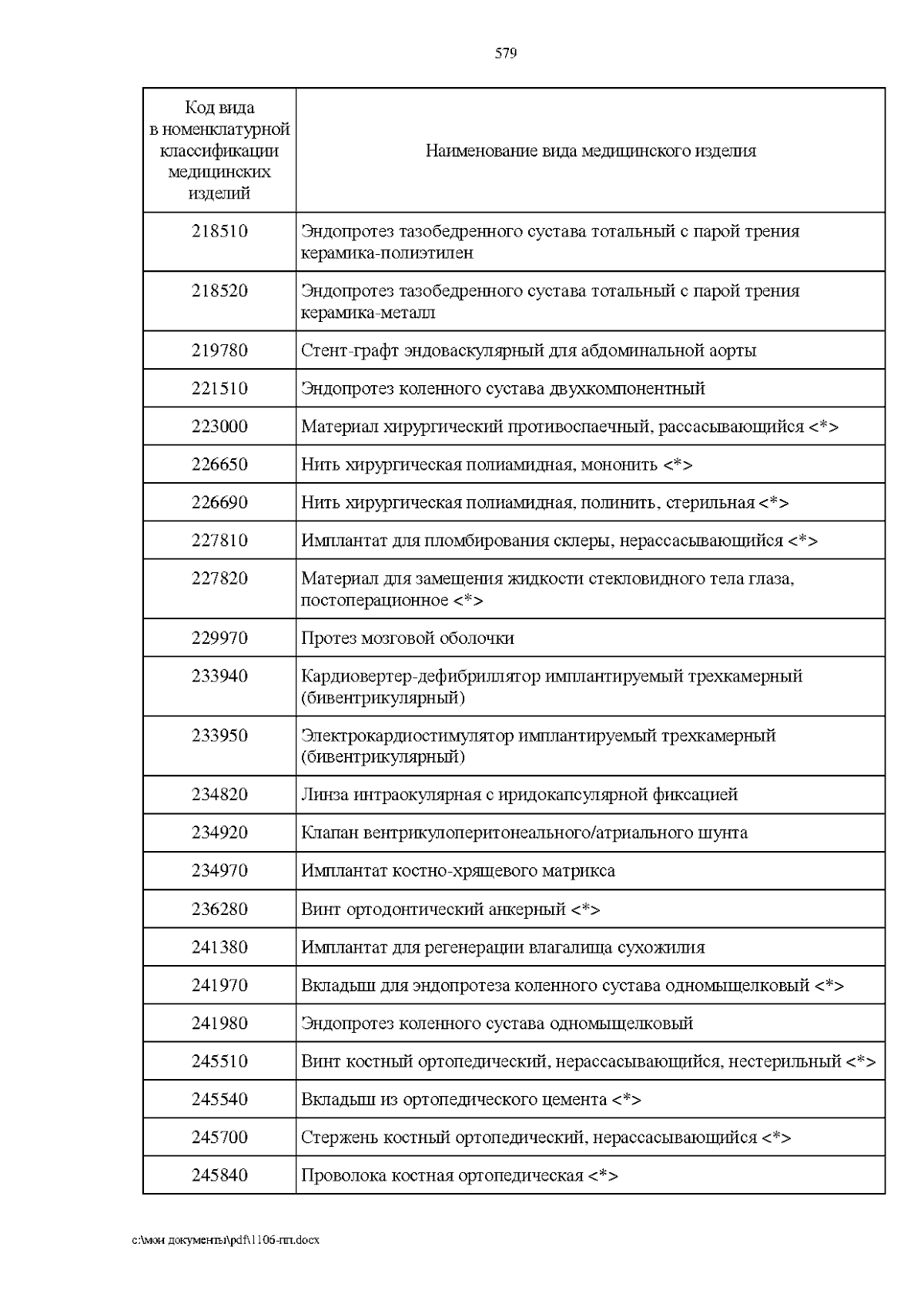 579

| Код вида в номенклатурной классификации медицинских изделий | Наименование вида медицинского изделия |
|---|---|
| 218510 | Эндопротез тазобедренного сустава тотальный с парой трения керамика-полиэтилен |
| 218520 | Эндопротез тазобедренного сустава тотальный с парой трения керамика-металл |
| 219780 | Стент-графт эндоваскулярный для абдоминальной аорты |
| 221510 | Эндопротез коленного сустава двухкомпонентный |
| 223000 | Материал хирургический противоспаечный, рассасывающийся <*> |
| 226650 | Нить хирургическая полиамидная, мононить <*> |
| 226690 | Нить хирургическая полиамидная, полинить, стерильная <*> |
| 227810 | Имплантат для пломбирования склеры, нерассасывающийся <*> |
| 227820 | Материал для замещения жидкости стекловидного тела глаза, постоперационное <*> |
| 229970 | Протез мозговой оболочки |
| 233940 | Кардиовертер-дефибриллятор имплантируемый трехкамерный (бивентрикулярный) |
| 233950 | Электрокардиостимулятор имплантируемый трехкамерный (бивентрикулярный) |
| 234820 | Линза интраокулярная с иридокапсулярной фиксацией |
| 234920 | Клапан вентрикулоперитонеального/атриального шунта |
| 234970 | Имплантат костно-хрящевого матрикса |
| 236280 | Винт ортодонтический анкерный <*> |
| 241380 | Имплантат для регенерации влагалища сухожилия |
| 241970 | Вкладыш для эндопротеза коленного сустава одномыщелковый <*> |
| 241980 | Эндопротез коленного сустава одномыщелковый |
| 245510 | Винт костный ортопедический, нерассасывающийся, нестерильный <*> |
| 245540 | Вкладыш из ортопедического цемента <*> |
| 245700 | Стержень костный ортопедический, нерассасывающийся <*> |
| 245840 | Проволока костная ортопедическая <*> |

c:\мои документы\pdf\1106-пп.docx